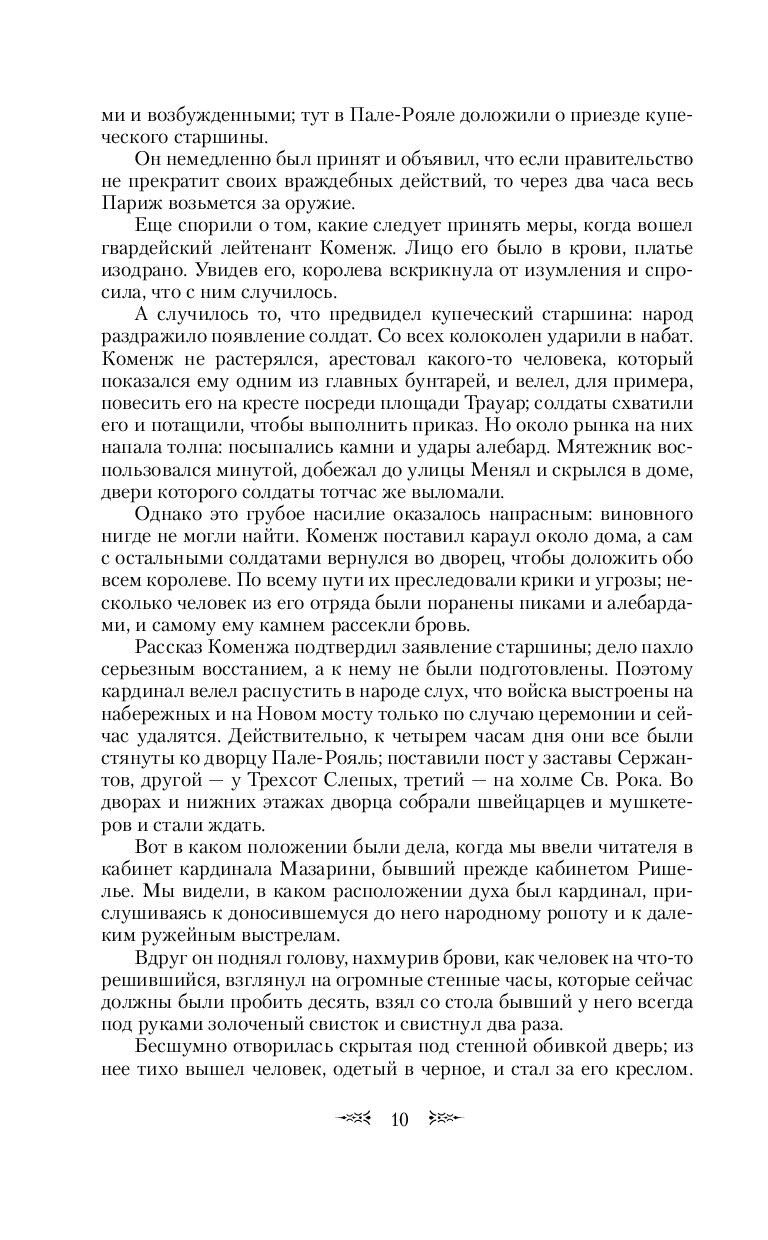 ми и возбужденными; тут в Пале-Рояле доложили о приезде купеческого старшины.

Он немедленно был принят и объявил, что если правительство не прекратит своих враждебных действий, то через два часа весь Париж возьмется за оружие.

Еще спорили о том, какие следует принять меры, когда вошел гвардейский лейтенант Коменж. Лицо его было в крови, платье изодрано. Увидев его, королева вскрикнула от изумления и спросила, что с ним случилось.

А случилось то, что предвидел купеческий старшина: народ раздражило появление солдат. Со всех колоколен ударили в набат. Коменж не растерялся, арестовал какого-то человека, который показался ему одним из главных бунтарей, и велел, для примера, повесить его на кресте посреди площади Трауар; солдаты схватили его и потащили, чтобы выполнить приказ. Но около рынка на них напала толпа: посыпались камни и удары алебард. Мятежник воспользовался минутой, добежал до улицы Менял и скрылся в доме, двери которого солдаты тотчас же выломали.

Однако это грубое насилие оказалось напрасным: виновного нигде не могли найти. Коменж поставил караул около дома, а сам с остальными солдатами вернулся во дворец, чтобы доложить обо всем королеве. По всему пути их преследовали крики и угрозы; несколько человек из его отряда были поранены пиками и алебардами, и самому ему камнем рассекли бровь.

Рассказ Коменжа подтвердил заявление старшины; дело пахло серьезным восстанием, а к нему не были подготовлены. Поэтому кардинал велел распустить в народе слух, что войска выстроены на набережных и на Новом мосту только по случаю церемонии и сейчас удалятся. Действительно, к четырем часам дня они все были стянуты ко дворцу Пале-Рояль; поставили пост у заставы Сержантов, другой — у Трехсот Слепых, третий — на холме Св. Рока. Во дворах и нижних этажах дворца собрали швейцарцев и мушкетеров и стали ждать.

Вот в каком положении были дела, когда мы ввели читателя в кабинет кардинала Мазарини, бывший прежде кабинетом Ришелье. Мы видели, в каком расположении духа был кардинал, прислушиваясь к доносившемуся до него народному ропоту и к далеким ружейным выстрелам.

Вдруг он поднял голову, нахмурив брови, как человек на что-то решившийся, взглянул на огромные стенные часы, которые сейчас должны были пробить десять, взял со стола бывший у него всегда под руками золоченый свисток и свистнул два раза.

Бесшумно отворилась скрытая под стенной обивкой дверь; из нее тихо вышел человек, одетый в черное, и стал за его креслом.

10